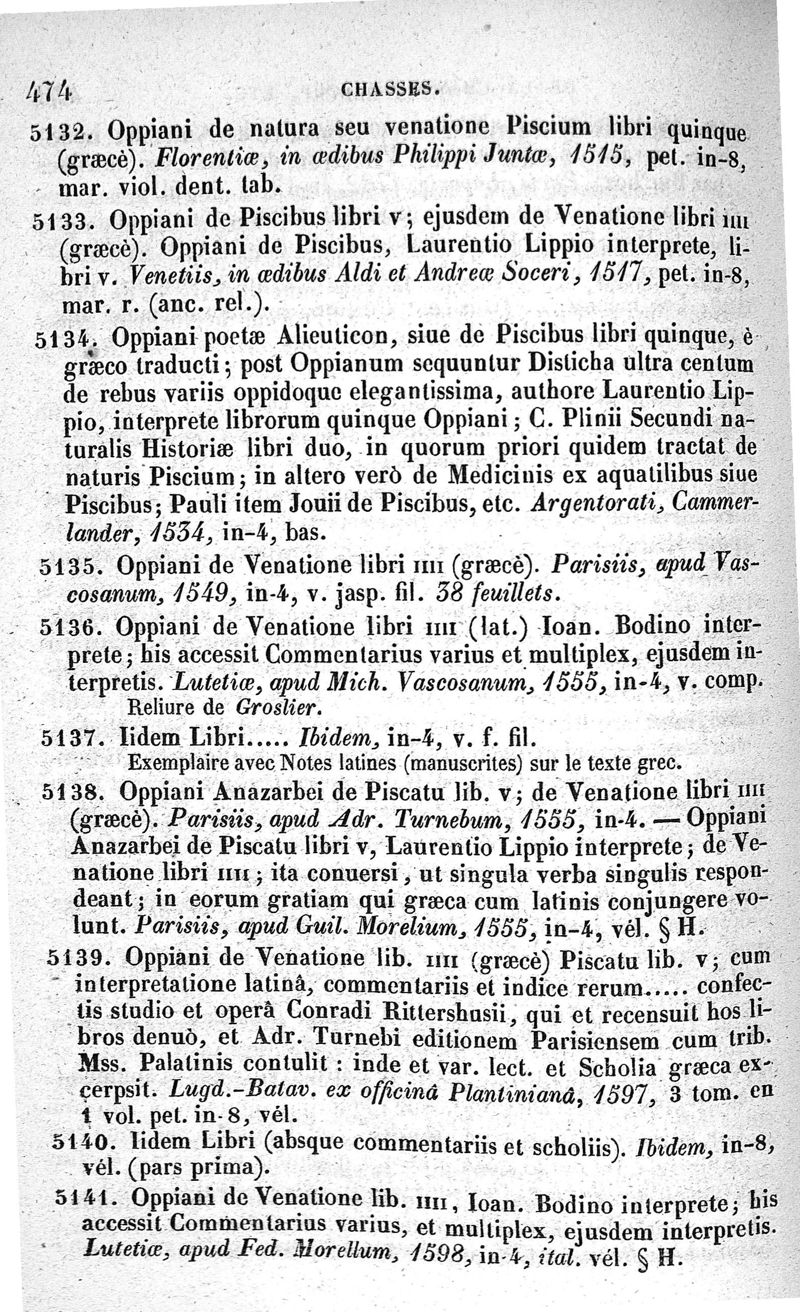 474 CHASSES.

5132. Oppiani de natura seu venatione Piscium libri quinque (græcè). Florentiæ, in ædibus Philippi Juntæ, 1515, pet. in-8, mar. viol. dent. tab.

5133. Oppiani de Piscibus libri v; ejusdem de Venatione libri IIII (græcè). Oppiani de Piscibus, Laurentio Lippio interprete, libri v. Venetiis, in ædibus Aldi et Andreæ Soceri, 1517, pet. in-8, mar. r. (anc. rel.).

5134. Oppiani poetæ Alieuticon, siue de Piscibus libri quinque, è græco traducti; post Oppianum sequuntur Disticha ultra centum de rebus variis oppidoque elegantissima, authore Laurentio Lippio, interprete librorum quinque Oppiani; C. Plinii Secundi naturalis Historiæ libri duo, in quorum priori quidem tractat de naturis Piscium; in altero verò de Medicinis ex aquatilibus siue Piscibus; Pauli item Jouii de Piscibus, etc. Argentorati, Cammerlander, 1534, in-4, bas.

5135. Oppiani de Venatione libri IIII (græcè). Parisiis, apud Vascosanum, 1549, in-4, v. jasp. fil. 38 feuillets.

5136. Oppiani de Venatione libri IIII (lat.) Ioan. Bodino interprete; his accessit Commentarius varius et multiplex, ejusdem interpretis. Lutetiæ, apud Mich. Vascosanum, 1555, in-4, v. comp. Reliure de Groslier.

5137. Iidem Libri..... Ibidem, in-4, v. f. fil.
Exemplaire avec Notes latines (manuscrites) sur le texte grec.

5138. Oppiani Anazarbei de Piscatu lib. v; de Venatione libri IIII (græcè). Parisiis, apud Adr. Turnebum, 1555, in-4. — Oppiani Anazarbei de Piscatu libri v, Laurentio Lippio interprete; de Venatione libri IIII; ita conuersi, ut singula verba singulis respondeant; in eorum gratiam qui græca cum latinis conjungere volunt. Parisiis, apud Guil. Morelium, 1555, in-4, vél. § H.

5139. Oppiani de Venatione lib. IIII (græcè) Piscatu lib. v; cum interpretatione latinâ, commentariis et indice rerum..... confectis studio et operâ Conradi Rittershusii, qui et recensuit hos libros denuò, et Adr. Turnebi editionem Parisiensem cum trib. Mss. Palatinis contulit : inde et var. lect. et Scholia græca excerpsit. Lugd.-Batav. ex officinâ Plantinianâ, 1597, 3 tom. en 1 vol. pet. in-8, vél.

5140. Iidem Libri (absque commentariis et scholiis). Ibidem, in-8, vél. (pars prima).

5141. Oppiani de Venatione lib. IIII, Ioan. Bodino interprete; his accessit Commentarius varius, et multiplex, ejusdem interpretis. Lutetiæ, apud Fed. Morellum, 1598, in-4, ital. vél. § H.